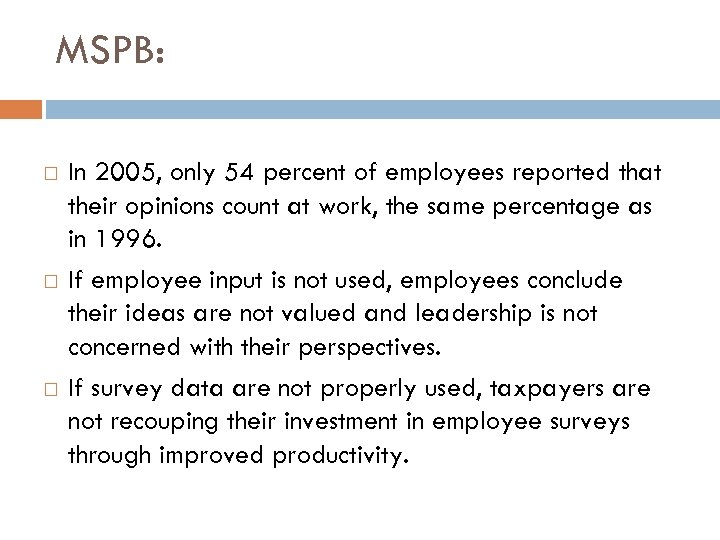 MSPB:

□ In 2005, only 54 percent of employees reported that their opinions count at work, the same percentage as in 1996.

□ If employee input is not used, employees conclude their ideas are not valued and leadership is not concerned with their perspectives.

□ If survey data are not properly used, taxpayers are not recouping their investment in employee surveys through improved productivity.